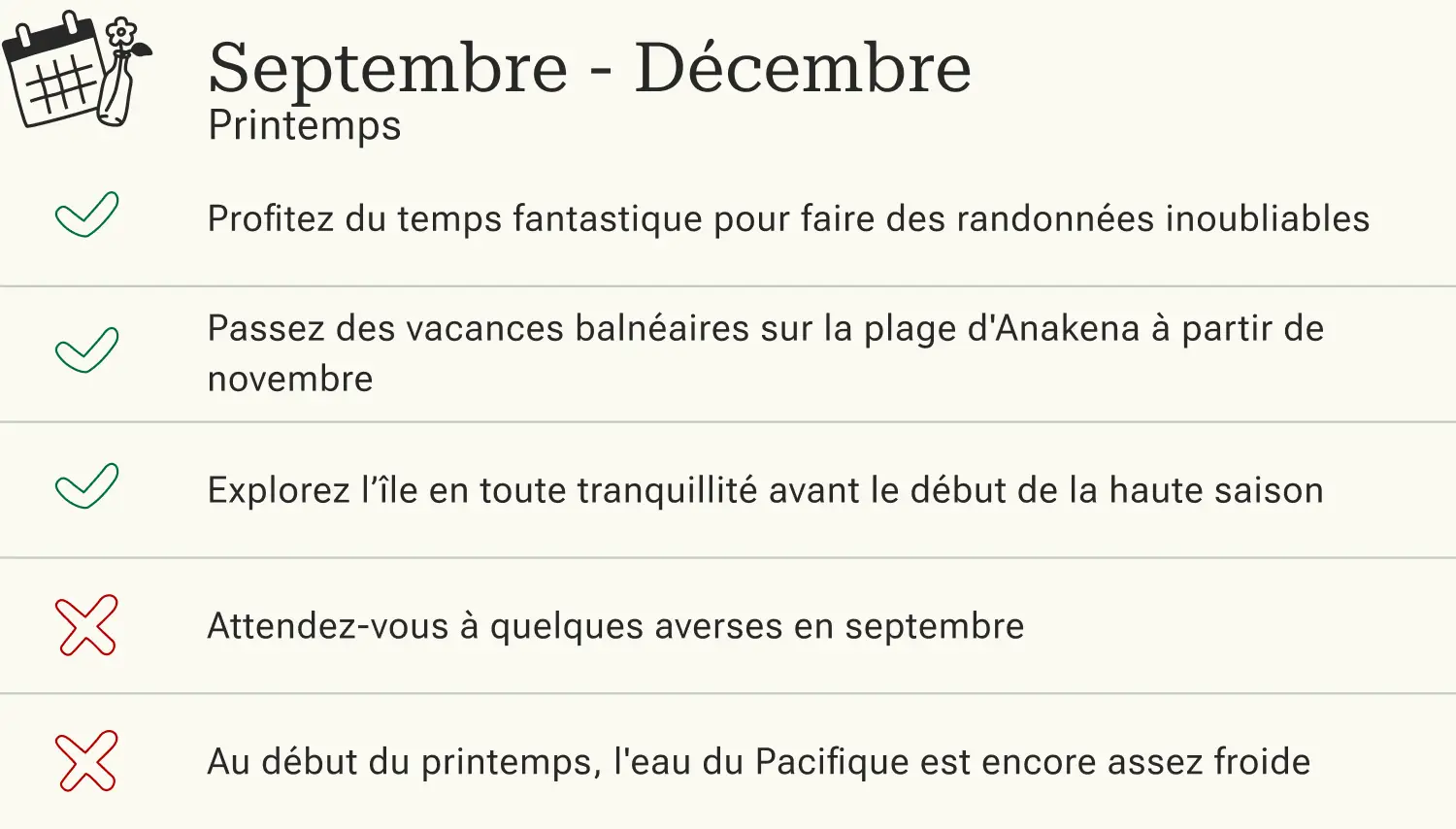 Septembre - Décembre
Printemps

Profitez du temps fantastique pour faire des randonnées inoubliables

Passez des vacances balnéaires sur la plage d'Anakena à partir de novembre

Explorez l’île en toute tranquillité avant le début de la haute saison

Attendez-vous à quelques averses en septembre

Au début du printemps, l'eau du Pacifique est encore assez froide